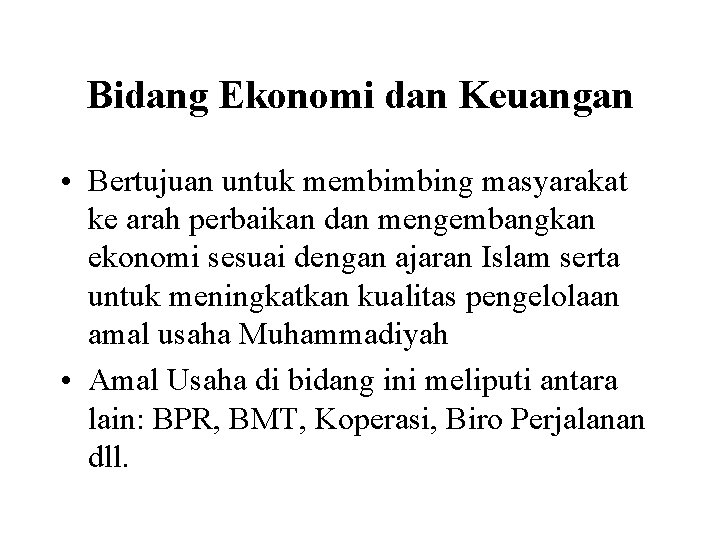 Bidang Ekonomi dan Keuangan

• Bertujuan untuk membimbing masyarakat ke arah perbaikan dan mengembangkan ekonomi sesuai dengan ajaran Islam serta untuk meningkatkan kualitas pengelolaan amal usaha Muhammadiyah

• Amal Usaha di bidang ini meliputi antara lain: BPR, BMT, Koperasi, Biro Perjalanan dll.